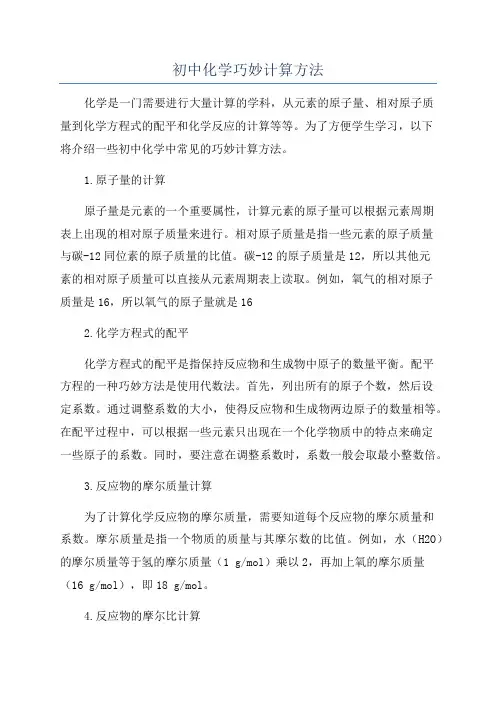 初中化学巧妙计算方法

化学是一门需要进行大量计算的学科，从元素的原子量、相对原子质量到化学方程式的配平和化学反应的计算等等。为了方便学生学习，以下将介绍一些初中化学中常见的巧妙计算方法。

1.原子量的计算

原子量是元素的一个重要属性，计算元素的原子量可以根据元素周期表上出现的相对原子质量来进行。相对原子质量是指一些元素的原子质量与碳-12同位素的原子质量的比值。碳-12的原子质量是12，所以其他元素的相对原子质量可以直接从元素周期表上读取。例如，氧气的相对原子质量是16，所以氧气的原子量就是16

2.化学方程式的配平

化学方程式的配平是指保持反应物和生成物中原子的数量平衡。配平方程的一种巧妙方法是使用代数法。首先，列出所有的原子个数，然后设定系数。通过调整系数的大小，使得反应物和生成物两边原子的数量相等。在配平过程中，可以根据一些元素只出现在一个化学物质中的特点来确定一些原子的系数。同时，要注意在调整系数时，系数一般会取最小整数倍。

3.反应物的摩尔质量计算

为了计算化学反应物的摩尔质量，需要知道每个反应物的摩尔质量和系数。摩尔质量是指一个物质的质量与其摩尔数的比值。例如，水（H2O）的摩尔质量等于氢的摩尔质量（1 g/mol）乘以2，再加上氧的摩尔质量（16 g/mol），即18 g/mol。

4.反应物的摩尔比计算